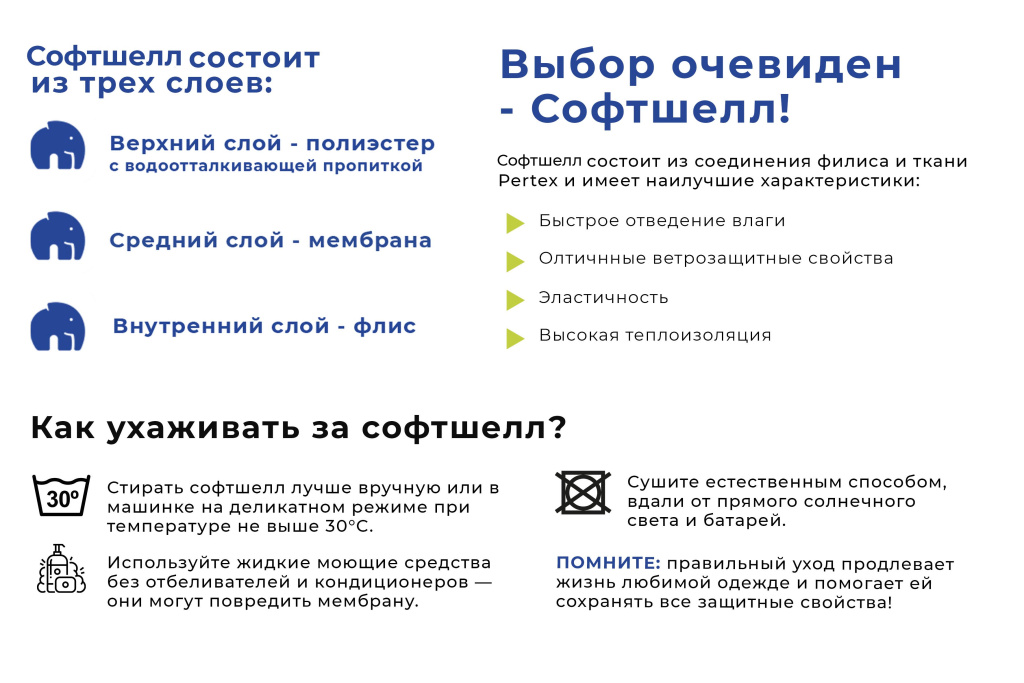 Софтшелл состоит из трех слоев:

Верхний слой - полиэстер с водоотталкивающей пропиткой

Средний слой - мембрана

Внутренний слой - флис

Выбор очевиден - Софтшелл!

Софтшелл состоит из соединения филиса и ткани Pertex и имеет наилучшие характеристики:

Быстрое отведение влаги

Олтичнные ветрозащитные свойства

Эластичность

Высокая теплоизоляция

Как ухаживать за софтшелл?

30º

Стирать софтшелл лучше вручную или в машинке на деликатном режиме при температуре не выше 30°С.

Используйте жидкие моющие средства без отбеливателей и кондиционеров — они могут повредить мембрану.

Сушите естественным способом, вдали от прямого солнечного света и батарей.

ПОМНИТЕ: правильный уход продлевает жизнь любимой одежде и помогает ей сохранять все защитные свойства!